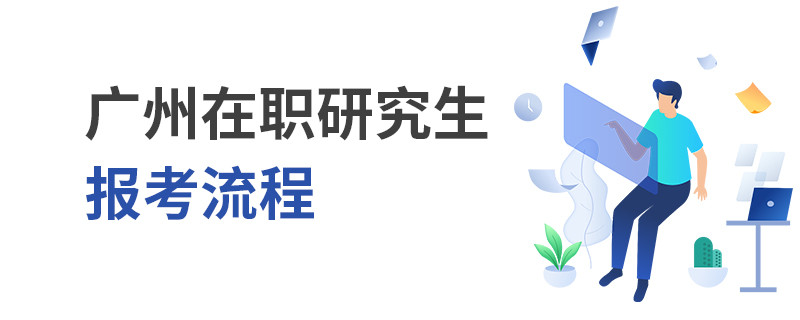 广州在职研究生
报考流程